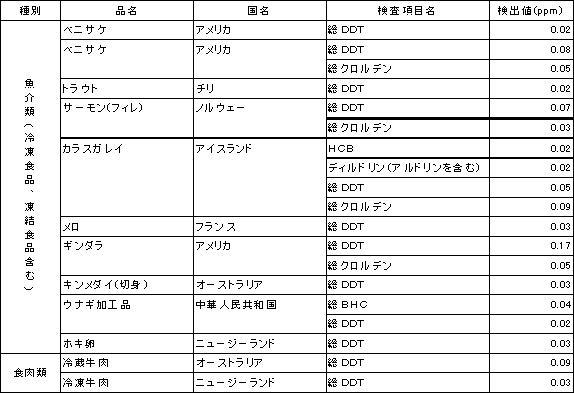 | 種別 | 品名 | 国名 | 検査項目名 | 検出値(ppm) |
|---|---|---|---|---|
| 魚介類(冷凍食品、凍結食品含む) | ベニサケ | アメリカ | 総DDT | 0.02 |
| | ベニサケ | アメリカ | 総DDT | 0.08 |
| | | | 総クロルデン | 0.05 |
| | トラウト | チリ | 総DDT | 0.02 |
| | サーモン(フィレ) | ノルウェー | 総DDT | 0.07 |
| | | | 総クロルデン | 0.03 |
| | カラスガレイ | アイスランド | HCB | 0.02 |
| | | | ディルドリン(アルドリンを含む) | 0.02 |
| | | | 総DDT | 0.05 |
| | | | 総クロルデン | 0.09 |
| | メロ | フランス | 総DDT | 0.03 |
| | ギンダラ | アメリカ | 総DDT | 0.17 |
| | | | 総クロルデン | 0.05 |
| | キンメダイ(切身) | オーストラリア | 総DDT | 0.03 |
| | ウナギ加工品 | 中華人民共和国 | 総BHC | 0.04 |
| | | | 総DDT | 0.02 |
| | ホキ卵 | ニュージーランド | 総DDT | 0.03 |
| 食肉類 | 冷蔵牛肉 | オーストラリア | 総DDT | 0.09 |
| | 冷凍牛肉 | ニュージーランド | 総DDT | 0.03 |